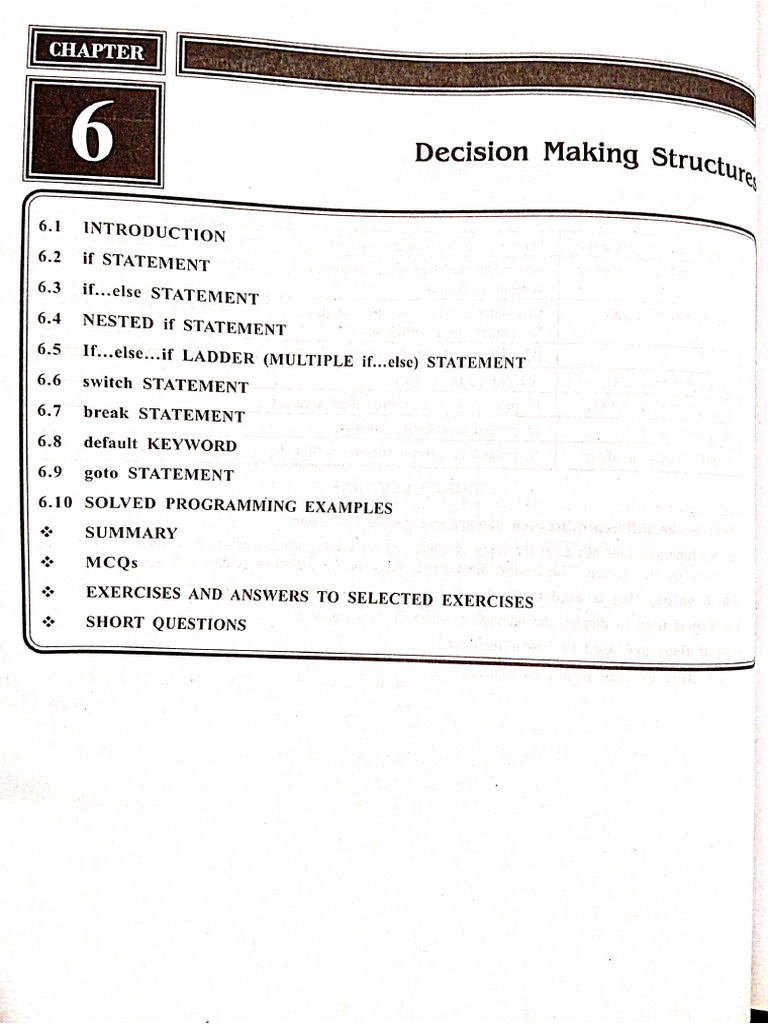 CHAPTER

6

Decision Making Structures

6.1 INTRODUCTION
6.2 if STATEMENT
6.3 if...else STATEMENT
6.4 NESTED if STATEMENT
6.5 If...else...if LADDER (MULTIPLE if...else) STATEMENT
6.6 switch STATEMENT
6.7 break STATEMENT
6.8 default KEYWORD
6.9 goto STATEMENT
6.10 SOLVED PROGRAMMING EXAMPLES
❖ SUMMARY
❖ MCQs
❖ EXERCISES AND ANSWERS TO SELECTED EXERCISES
❖ SHORT QUESTIONS